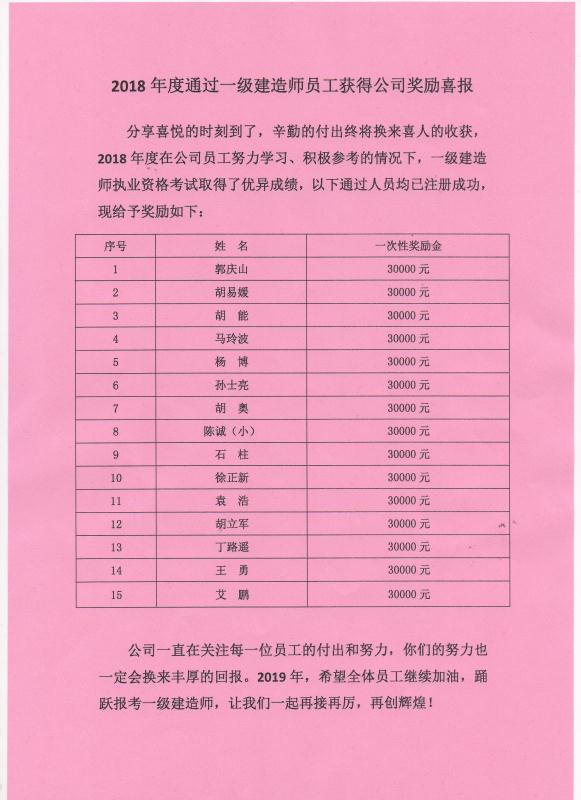 2018 年度通过一级建造师员工获得公司奖励喜报

分享喜悦的时刻到了，辛勤的付出终将换来喜人的收获，2018 年度在公司员工努力学习、积极参考的情况下，一级建造师执业资格考试取得了优异成绩，以下通过人员均已注册成功，现给予奖励如下：

| 序号 | 姓 名 | 一次性奖励金 |
|---|---|---|
| 1 | 郭庆山 | 30000 元 |
| 2 | 胡易媛 | 30000 元 |
| 3 | 胡 能 | 30000 元 |
| 4 | 马玲波 | 30000 元 |
| 5 | 杨 博 | 30000 元 |
| 6 | 孙士亮 | 30000 元 |
| 7 | 胡 奥 | 30000 元 |
| 8 | 陈诚（小） | 30000 元 |
| 9 | 石 柱 | 30000 元 |
| 10 | 徐正新 | 30000 元 |
| 11 | 袁 浩 | 30000 元 |
| 12 | 胡立军 | 30000 元 |
| 13 | 丁路遥 | 30000 元 |
| 14 | 王 勇 | 30000 元 |
| 15 | 艾 鹏 | 30000 元 |

公司一直在关注每一位员工的付出和努力，你们的努力也一定会换来丰厚的回报。2019 年，希望全体员工继续加油，踊跃报考一级建造师，让我们一起再接再厉，再创辉煌！